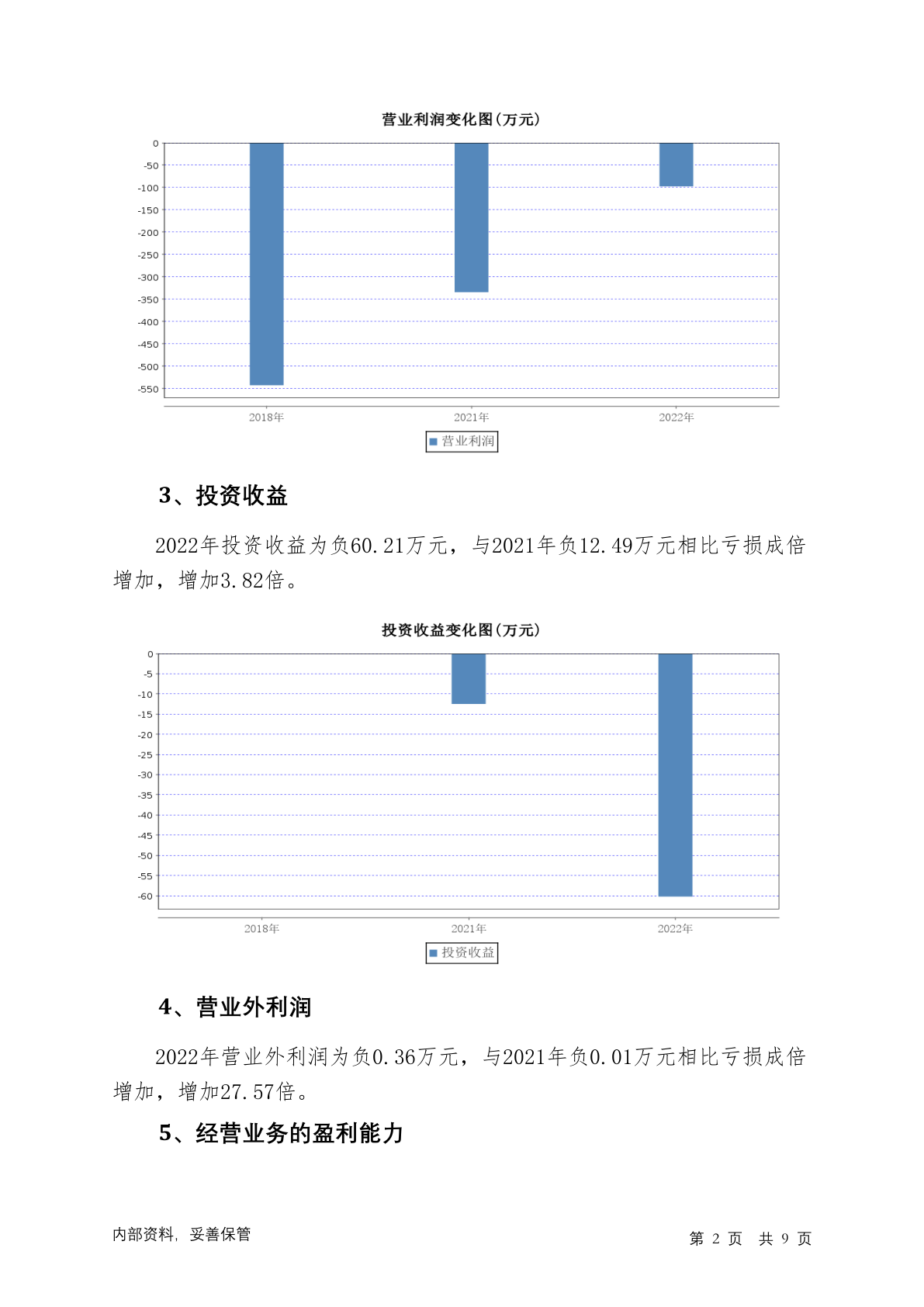 营业利润变化图(万元)

0
-50
-100
-150
-200
-250
-300
-350
-400
-450
-500
-550

2018年
2021年
2022年

营业利润

3、投资收益

2022年投资收益为负60.21万元，与2021年负12.49万元相比亏损成倍增加，增加3.82倍。

投资收益变化图(万元)

0
-5
-10
-15
-20
-25
-30
-35
-40
-45
-50
-55
-60

2018年
2021年
2022年

投资收益

4、营业外利润

2022年营业外利润为负0.36万元，与2021年负0.01万元相比亏损成倍增加，增加27.57倍。

5、经营业务的盈利能力

内部资料，妥善保管

第 2 页 共 9 页